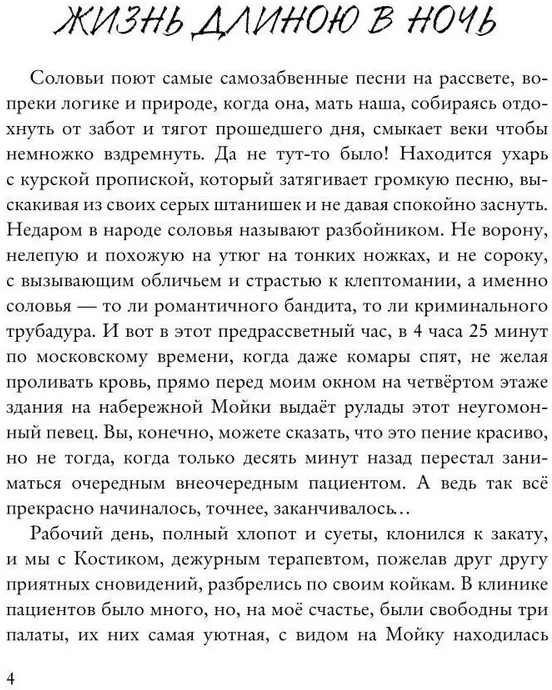 ЖИЗНЬ ДЛИНОЮ В НОЧЬ

Соловьи поют самые самозабвенные песни на рассвете, вопреки логике и природе, когда она, мать наша, собираясь отдохнуть от забот и тягот прошедшего дня, смыкает веки чтобы немножко вздремнуть. Да не тут-то было! Находится ухарь с курской пропиской, который затягивает громкую песню, выскакивая из своих серых штанишек и не давая спокойно заснуть. Недаром в народе соловья называют разбойником. Не ворону, нелепую и похожую на утюг на тонких ножках, и не сороку, с вызывающим обличьем и страстью к клептомании, а именно соловья — то ли романтичного бандита, то ли криминального трубадура. И вот в этот предрассветный час, в 4 часа 25 минут по московскому времени, когда даже комары спят, не желая проливать кровь, прямо перед моим окном на четвёртом этаже здания на набережной Мойки выдаёт рулады этот неугомонный певец. Вы, конечно, можете сказать, что это пение красиво, но не тогда, когда только десять минут назад перестал заниматься очередным внеочередным пациентом. А ведь так всё прекрасно начиналось, точнее, заканчивалось…

Рабочий день, полный хлопот и суеты, клонился к закату, и мы с Костиком, дежурным терапевтом, пожелав друг другу приятных сновидений, разбрелись по своим койкам. В клинике пациентов было много, но, на моё счастье, были свободны три палаты, их них самая уютная, с видом на Мойку находилась

4